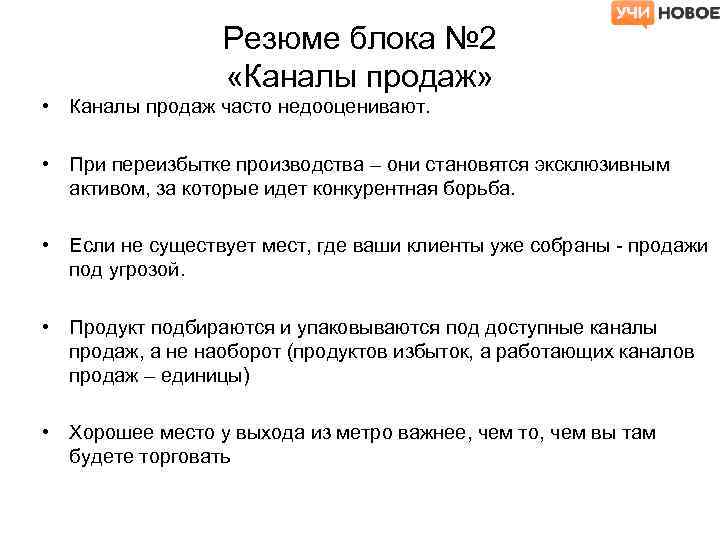 УЧИ НОВОЕ

Резюме блока №2
«Каналы продаж»

• Каналы продаж часто недооценивают.

• При переизбытке производства – они становятся эксклюзивным активом, за которые идет конкурентная борьба.

• Если не существует мест, где ваши клиенты уже собраны - продажи под угрозой.

• Продукт подбираются и упаковываются под доступные каналы продаж, а не наоборот (продуктов избыток, а работающих каналов продаж – единицы)

• Хорошее место у выхода из метро важнее, чем то, чем вы там будете торговать